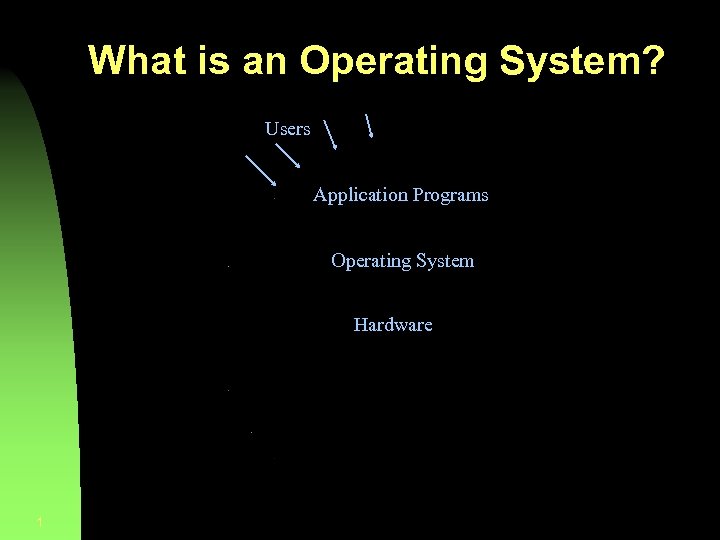 What is an Operating System?

Users

Application Programs

Operating System

Hardware

1